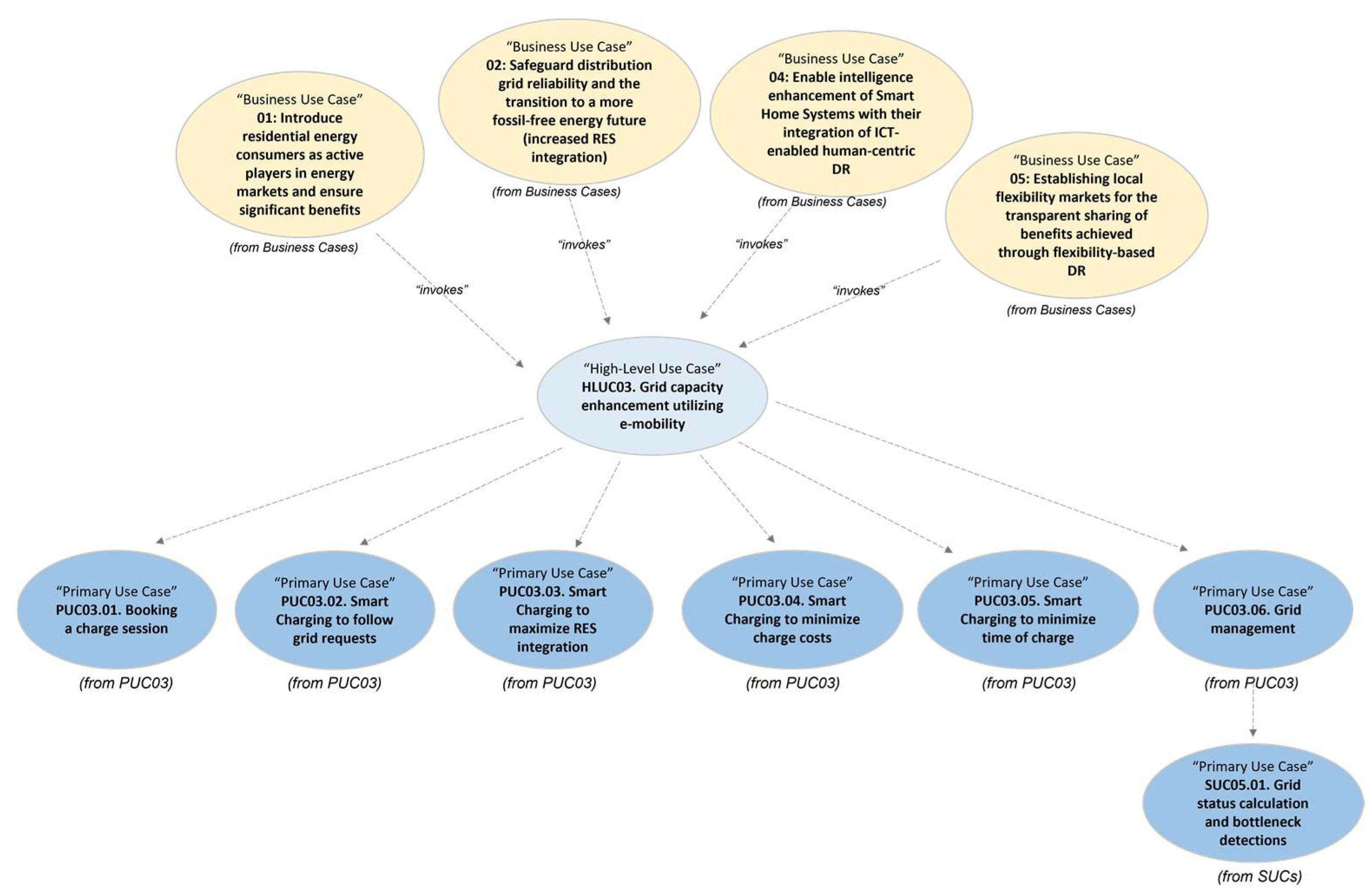 “Business Use Case”
01: Introduce residential energy consumers as active players in energy markets and ensure significant benefits

(from Business Cases)

“Business Use Case”
02: Safeguard distribution grid reliability and the transition to a more fossil-free energy future (increased RES integration)

(from Business Cases)

“Business Use Case”
04: Enable intelligence enhancement of Smart Home Systems with their integration of ICT-enabled human-centric DR

(from Business Cases)

“Business Use Case”
05: Establishing local flexibility markets for the transparent sharing of benefits achieved through flexibility-based DR

(from Business Cases)

“invokes”

“invokes”

“invokes”

“invokes”

“High-Level Use Case”
HLUC03. Grid capacity enhancement utilizing e-mobility

“Primary Use Case”
PUC03.01. Booking a charge session

(from PUC03)

“Primary Use Case”
PUC03.02. Smart Charging to follow grid requests

(from PUC03)

“Primary Use Case”
PUC03.03. Smart Charging to maximize RES integration

(from PUC03)

“Primary Use Case”
PUC03.04. Smart Charging to minimize charge costs

(from PUC03)

“Primary Use Case”
PUC03.05. Smart Charging to minimize time of charge

(from PUC03)

“Primary Use Case”
PUC03.06. Grid management

(from PUC03)

“Primary Use Case”
SUC05.01. Grid status calculation and bottleneck detections

(from SUCs)